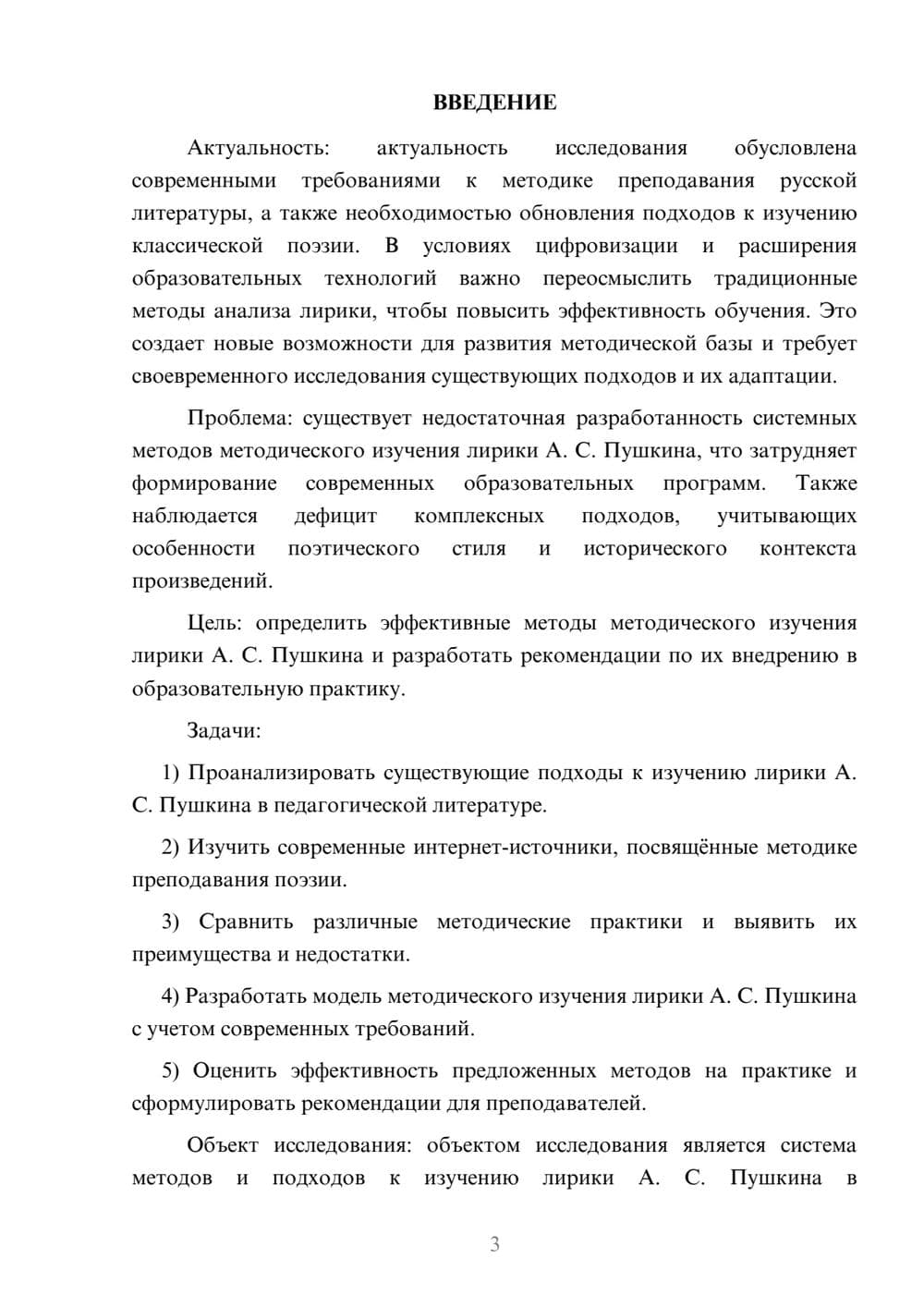 ВВЕДЕНИЕ

Актуальность: актуальность исследования обусловлена современными требованиями к методике преподавания русской литературы, а также необходимостью обновления подходов к изучению классической поэзии. В условиях цифровизации и расширения образовательных технологий важно переосмыслить традиционные методы анализа лирики, чтобы повысить эффективность обучения. Это создает новые возможности для развития методической базы и требует своевременного исследования существующих подходов и их адаптации.

Проблема: существует недостаточная разработанность системных методов методического изучения лирики А. С. Пушкина, что затрудняет формирование современных образовательных программ. Также наблюдается дефицит комплексных подходов, учитывающих особенности поэтического стиля и исторического контекста произведений.

Цель: определить эффективные методы методического изучения лирики А. С. Пушкина и разработать рекомендации по их внедрению в образовательную практику.

Задачи:

1) Проанализировать существующие подходы к изучению лирики А. С. Пушкина в педагогической литературе.

2) Изучить современные интернет-источники, посвящённые методике преподавания поэзии.

3) Сравнить различные методические практики и выявить их преимущества и недостатки.

4) Разработать модель методического изучения лирики А. С. Пушкина с учетом современных требований.

5) Оценить эффективность предложенных методов на практике и сформулировать рекомендации для преподавателей.

Объект исследования: объектом исследования является система методов и подходов к изучению лирики А. С. Пушкина в

3